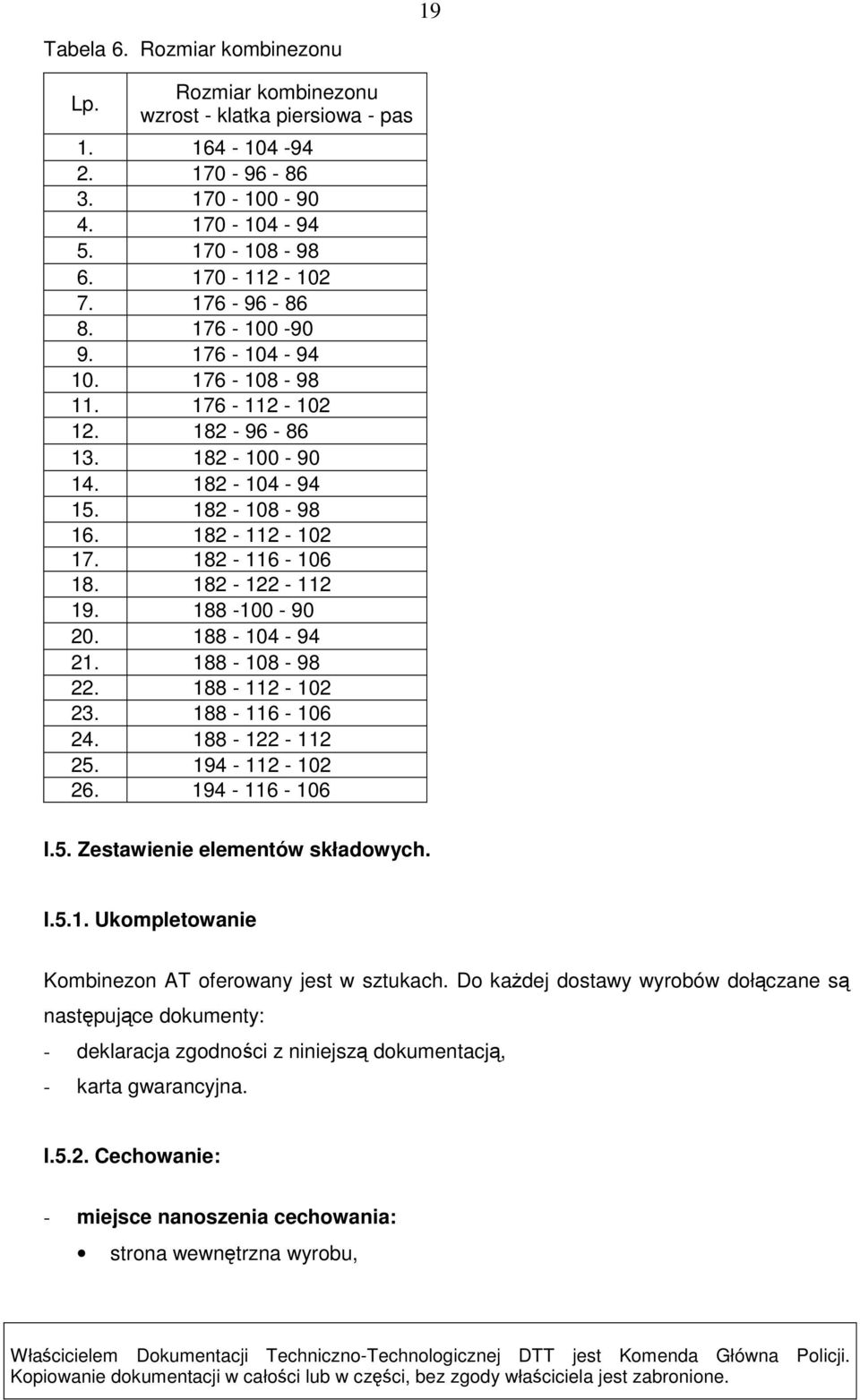 19

Tabela 6. Rozmiar kombinezonu

| Lp. | Rozmiar kombinezonu wzrost - klatka piersiowa - pas |
|---|---|
| 1. | 164 - 104 -94 |
| 2. | 170 - 96 - 86 |
| 3. | 170 - 100 - 90 |
| 4. | 170 - 104 - 94 |
| 5. | 170 - 108 - 98 |
| 6. | 170 - 112 - 102 |
| 7. | 176 - 96 - 86 |
| 8. | 176 - 100 -90 |
| 9. | 176 - 104 - 94 |
| 10. | 176 - 108 - 98 |
| 11. | 176 - 112 - 102 |
| 12. | 182 - 96 - 86 |
| 13. | 182 - 100 - 90 |
| 14. | 182 - 104 - 94 |
| 15. | 182 - 108 - 98 |
| 16. | 182 - 112 - 102 |
| 17. | 182 - 116 - 106 |
| 18. | 182 - 122 - 112 |
| 19. | 188 -100 - 90 |
| 20. | 188 - 104 - 94 |
| 21. | 188 - 108 - 98 |
| 22. | 188 - 112 - 102 |
| 23. | 188 - 116 - 106 |
| 24. | 188 - 122 - 112 |
| 25. | 194 - 112 - 102 |
| 26. | 194 - 116 - 106 |

I.5. Zestawienie elementów składowych.

I.5.1. Ukompletowanie

Kombinezon AT oferowany jest w sztukach. Do każdej dostawy wyrobów dołączane są następujące dokumenty:
- deklaracja zgodności z niniejszą dokumentacją,
- karta gwarancyjna.

I.5.2. Cechowanie:

- miejsce nanoszenia cechowania:
• strona wewnętrzna wyrobu,

Właścicielem Dokumentacji Techniczno-Technologicznej DTT jest Komenda Główna Policji. Kopiowanie dokumentacji w całości lub w części, bez zgody właściciela jest zabronione.